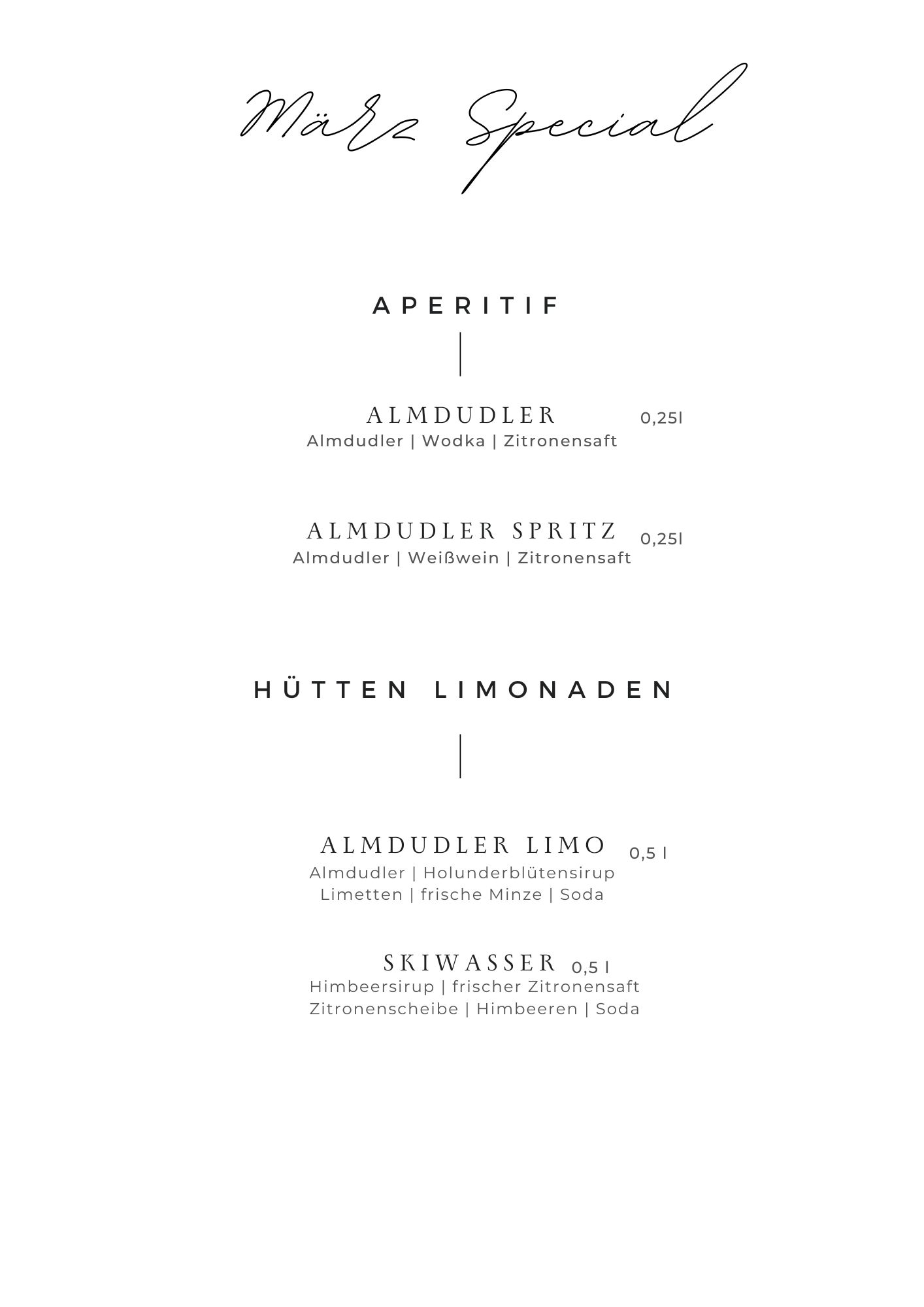 März Special

APERITIF

ALMDUDLER 0,25l
Almdudler | Wodka | Zitronensaft

ALMDUDLER SPRITZ 0,25l
Almdudler | Weißwein | Zitronensaft

HÜTTEN LIMONADEN

ALMDUDLER LIMO 0,5 l
Almdudler | Holunderblütensirup
Limetten | frische Minze | Soda

SKIWASSER 0,5 l
Himbeersirup | frischer Zitronensaft
Zitronenscheibe | Himbeeren | Soda